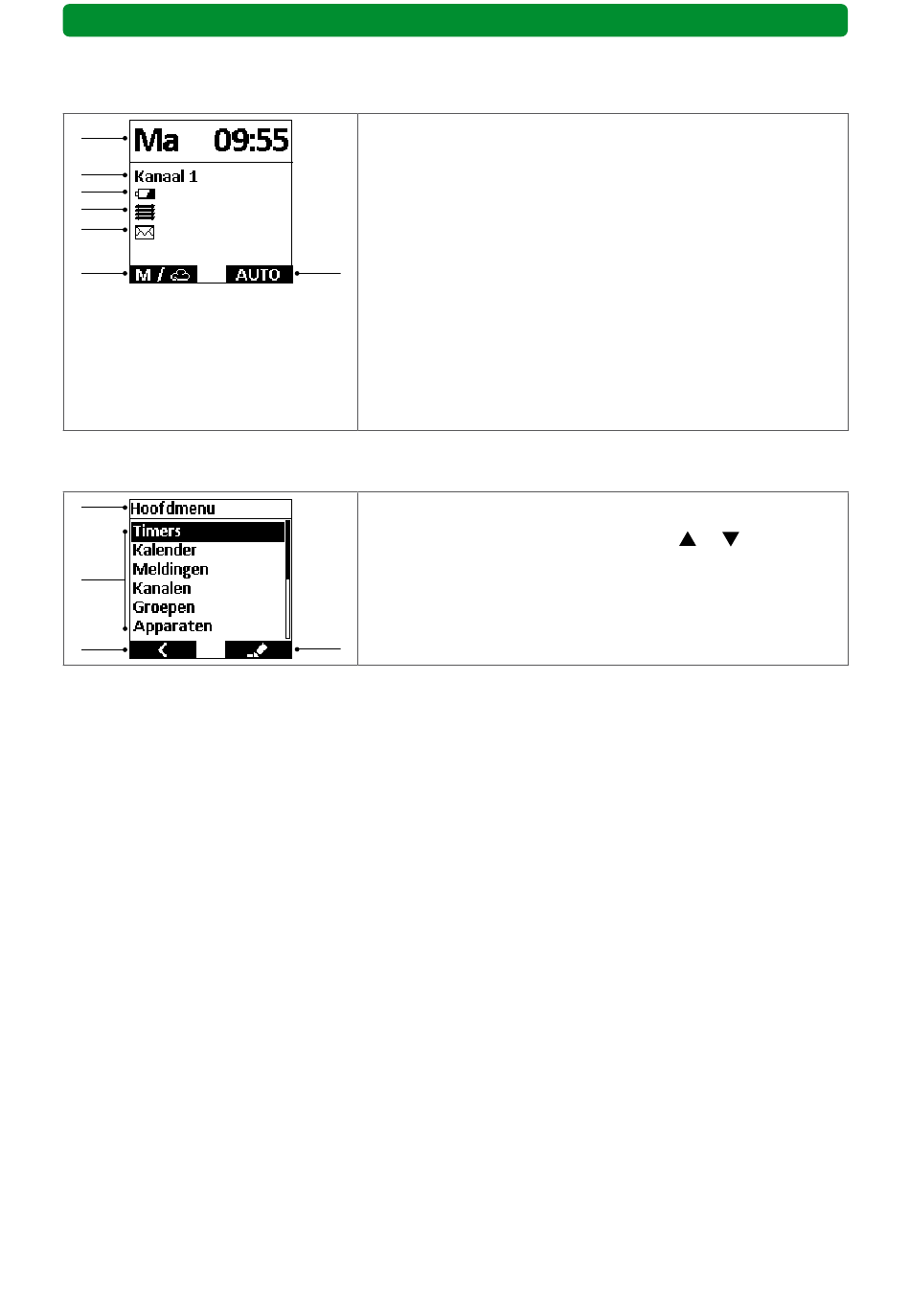 Ma 09:55
Kanaal 1
M / 
AUTO

Hoofdmenu
Timers
Kalender
Meldingen
Kanalen
Groepen
Apparaten